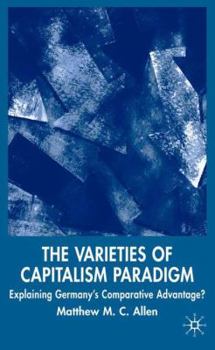 THE VARIETIES OF CAPITALISM PARADIGM

Explaining Germany's Comparative Advantage?

Matthew M. C. Allen